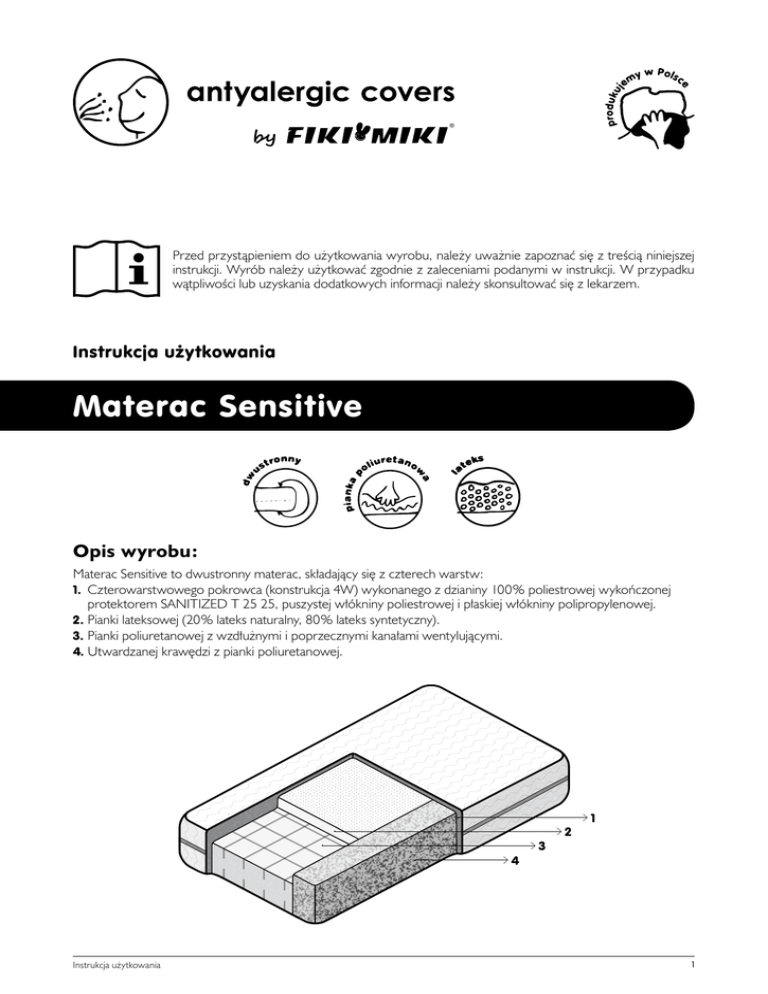 antyalergic covers
by FIKI MIKI®

produkujemy w Polsce

Przed przystąpieniem do użytkowania wyrobu, należy uważnie zapoznać się z treścią niniejszej instrukcji. Wyrób należy użytkować zgodnie z zaleceniami podanymi w instrukcji. W przypadku wątpliwości lub uzyskania dodatkowych informacji należy skonsultować się z lekarzem.

Instrukcja użytkowania

Materac Sensitive

dwustronny

pianka poliuretanowa

lateks

Opis wyrobu:

Materac Sensitive to dwustronny materac, składający się z czterech warstw:
1. Czterowarstwowego pokrowca (konstrukcja 4W) wykonanego z dzianiny 100% poliestrowej wykończonej protektorem SANITIZED T 25 25, puszystej włókniny poliestrowej i płaskiej włókniny polipropylenowej.
2. Pianki lateksowej (20% lateks naturalny, 80% lateks syntetyczny).
3. Pianki poliuretanowej z wzdłużnymi i poprzecznymi kanałami wentylującymi.
4. Utwardzanej krawędzi z pianki poliuretanowej.

1
2
3
4

Instrukcja użytkowania

1